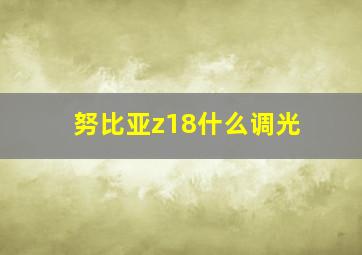 努比亚z18什么调光